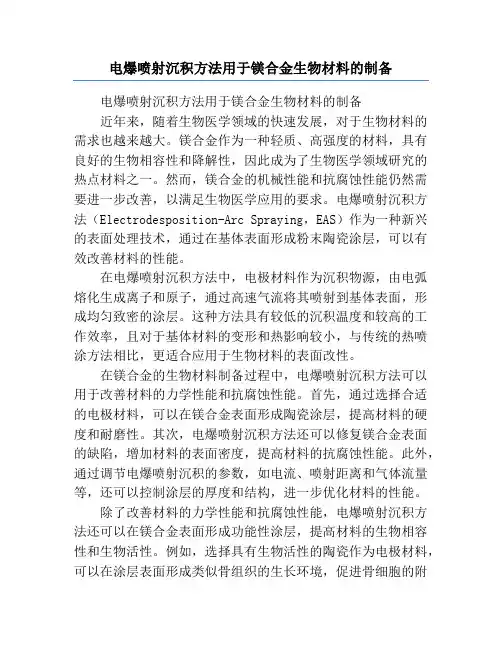 电爆喷射沉积方法用于镁合金生物材料的制备

电爆喷射沉积方法用于镁合金生物材料的制备

近年来，随着生物医学领域的快速发展，对于生物材料的需求也越来越大。镁合金作为一种轻质、高强度的材料，具有良好的生物相容性和降解性，因此成为了生物医学领域研究的热点材料之一。然而，镁合金的机械性能和抗腐蚀性能仍然需要进一步改善，以满足生物医学应用的要求。电爆喷射沉积方法（Electrodesposition-Arc Spraying，EAS）作为一种新兴的表面处理技术，通过在基体表面形成粉末陶瓷涂层，可以有效改善材料的性能。

在电爆喷射沉积方法中，电极材料作为沉积物源，由电弧熔化生成离子和原子，通过高速气流将其喷射到基体表面，形成均匀致密的涂层。这种方法具有较低的沉积温度和较高的工作效率，且对于基体材料的变形和热影响较小，与传统的热喷涂方法相比，更适合应用于生物材料的表面改性。

在镁合金的生物材料制备过程中，电爆喷射沉积方法可以用于改善材料的力学性能和抗腐蚀性能。首先，通过选择合适的电极材料，可以在镁合金表面形成陶瓷涂层，提高材料的硬度和耐磨性。其次，电爆喷射沉积方法还可以修复镁合金表面的缺陷，增加材料的表面密度，提高材料的抗腐蚀性能。此外，通过调节电爆喷射沉积的参数，如电流、喷射距离和气体流量等，还可以控制涂层的厚度和结构，进一步优化材料的性能。

除了改善材料的力学性能和抗腐蚀性能，电爆喷射沉积方法还可以在镁合金表面形成功能性涂层，提高材料的生物相容性和生物活性。例如，选择具有生物活性的陶瓷作为电极材料，可以在涂层表面形成类似骨组织的生长环境，促进骨细胞的附